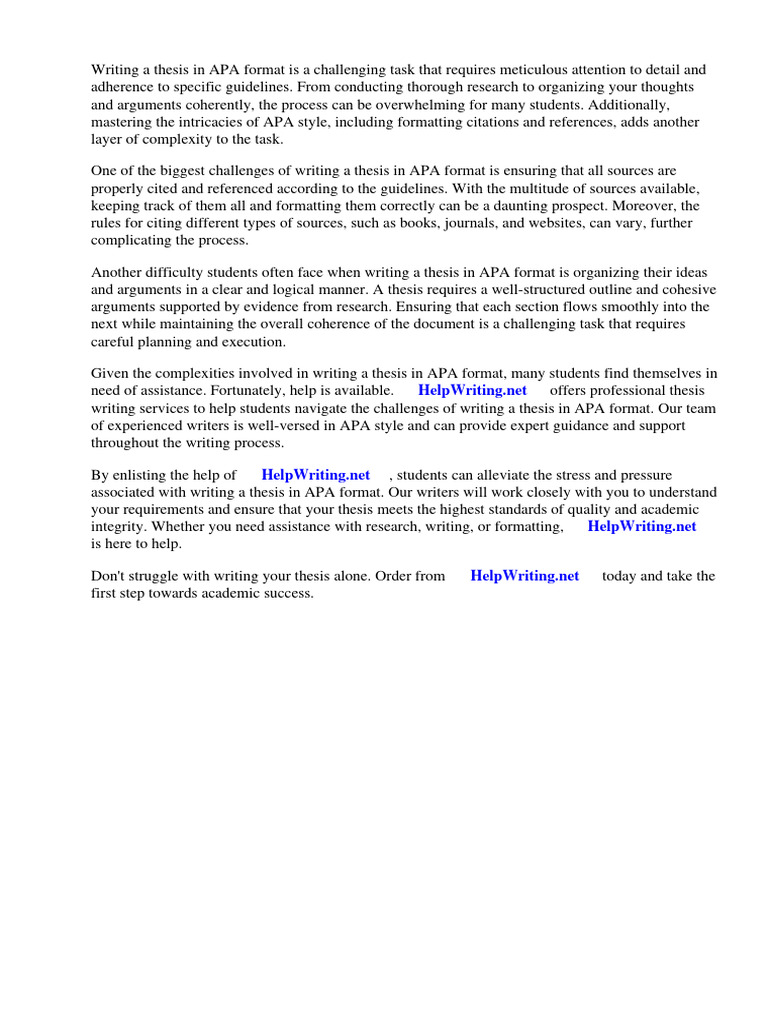 Writing a thesis in APA format is a challenging task that requires meticulous attention to detail and adherence to specific guidelines. From conducting thorough research to organizing your thoughts and arguments coherently, the process can be overwhelming for many students. Additionally, mastering the intricacies of APA style, including formatting citations and references, adds another layer of complexity to the task.

One of the biggest challenges of writing a thesis in APA format is ensuring that all sources are properly cited and referenced according to the guidelines. With the multitude of sources available, keeping track of them all and formatting them correctly can be a daunting prospect. Moreover, the rules for citing different types of sources, such as books, journals, and websites, can vary, further complicating the process.

Another difficulty students often face when writing a thesis in APA format is organizing their ideas and arguments in a clear and logical manner. A thesis requires a well-structured outline and cohesive arguments supported by evidence from research. Ensuring that each section flows smoothly into the next while maintaining the overall coherence of the document is a challenging task that requires careful planning and execution.

Given the complexities involved in writing a thesis in APA format, many students find themselves in need of assistance. Fortunately, help is available. HelpWriting.net offers professional thesis writing services to help students navigate the challenges of writing a thesis in APA format. Our team of experienced writers is well-versed in APA style and can provide expert guidance and support throughout the writing process.

By enlisting the help of HelpWriting.net , students can alleviate the stress and pressure associated with writing a thesis in APA format. Our writers will work closely with you to understand your requirements and ensure that your thesis meets the highest standards of quality and academic integrity. Whether you need assistance with research, writing, or formatting, HelpWriting.net is here to help.

Don't struggle with writing your thesis alone. Order from HelpWriting.net today and take the first step towards academic success.